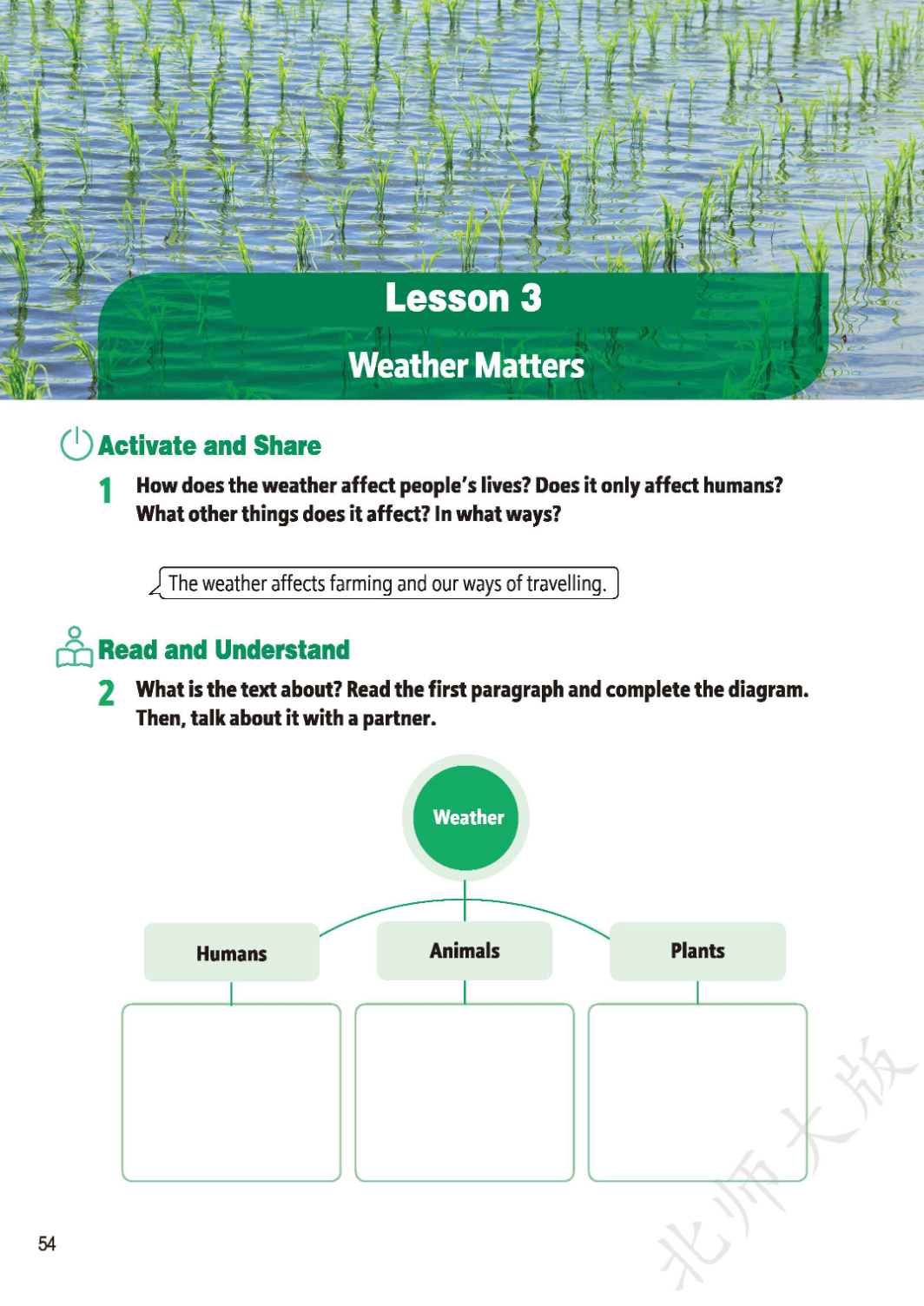 Lesson 3

Weather Matters

Activate and Share

1 How does the weather affect people's lives? Does it only affect humans? What other things does it affect? In what ways?

The weather affects farming and our ways of travelling.

Read and Understand

2 What is the text about? Read the first paragraph and complete the diagram. Then, talk about it with a partner.

Weather

Humans

Animals

Plants

北师大版

54